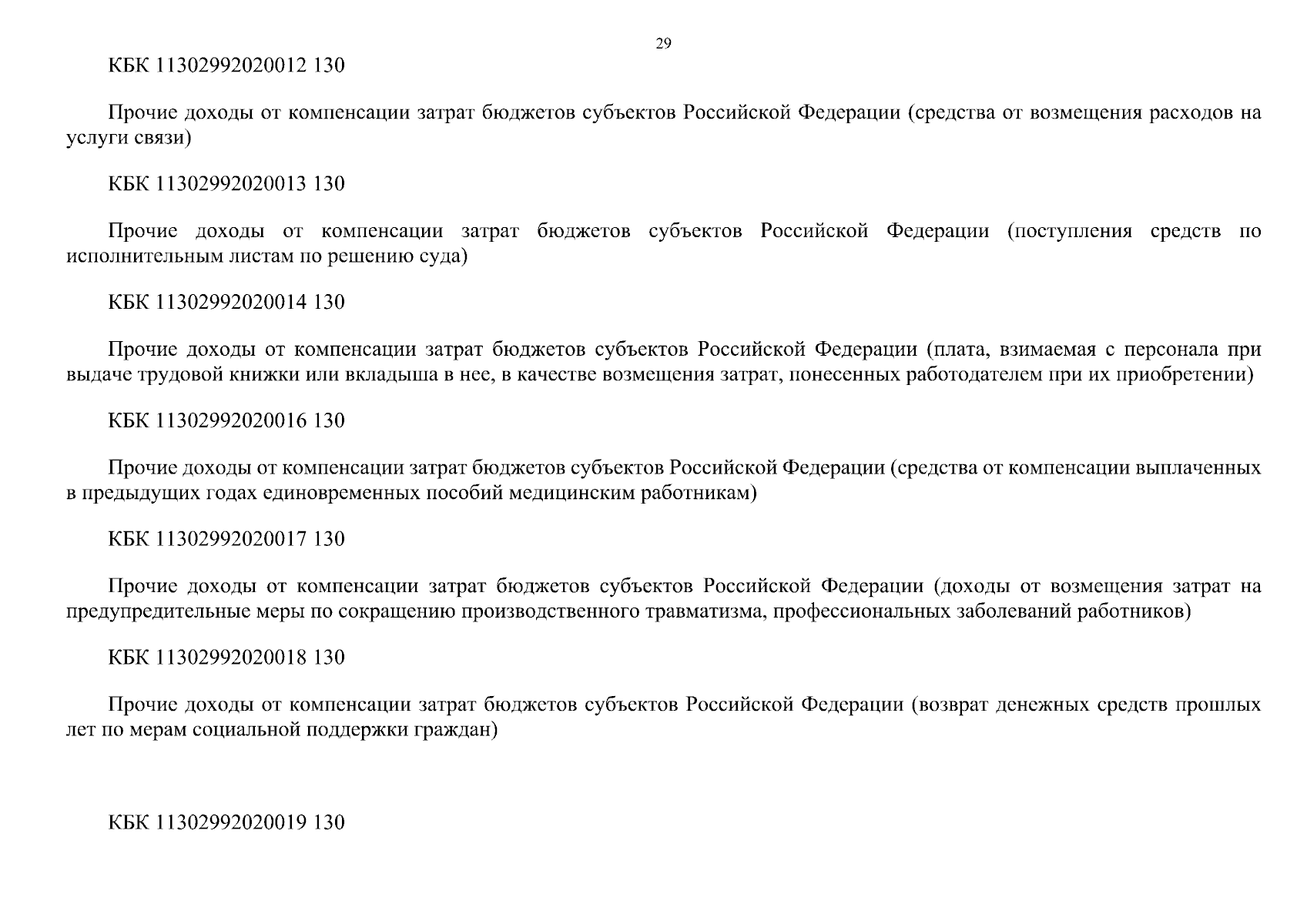 29

КБК 11302992020012 130

Прочие доходы от компенсации затрат бюджетов субъектов Российской Федерации (средства от возмещения расходов на услуги связи)

КБК 11302992020013 130

Прочие доходы от компенсации затрат бюджетов субъектов Российской Федерации (поступления средств по исполнительным листам по решению суда)

КБК 11302992020014 130

Прочие доходы от компенсации затрат бюджетов субъектов Российской Федерации (плата, взимаемая с персонала при выдаче трудовой книжки или вкладыша в нее, в качестве возмещения затрат, понесенных работодателем при их приобретении)

КБК 11302992020016 130

Прочие доходы от компенсации затрат бюджетов субъектов Российской Федерации (средства от компенсации выплаченных в предыдущих годах единовременных пособий медицинским работникам)

КБК 11302992020017 130

Прочие доходы от компенсации затрат бюджетов субъектов Российской Федерации (доходы от возмещения затрат на предупредительные меры по сокращению производственного травматизма, профессиональных заболеваний работников)

КБК 11302992020018 130

Прочие доходы от компенсации затрат бюджетов субъектов Российской Федерации (возврат денежных средств прошлых лет по мерам социальной поддержки граждан)

КБК 11302992020019 130